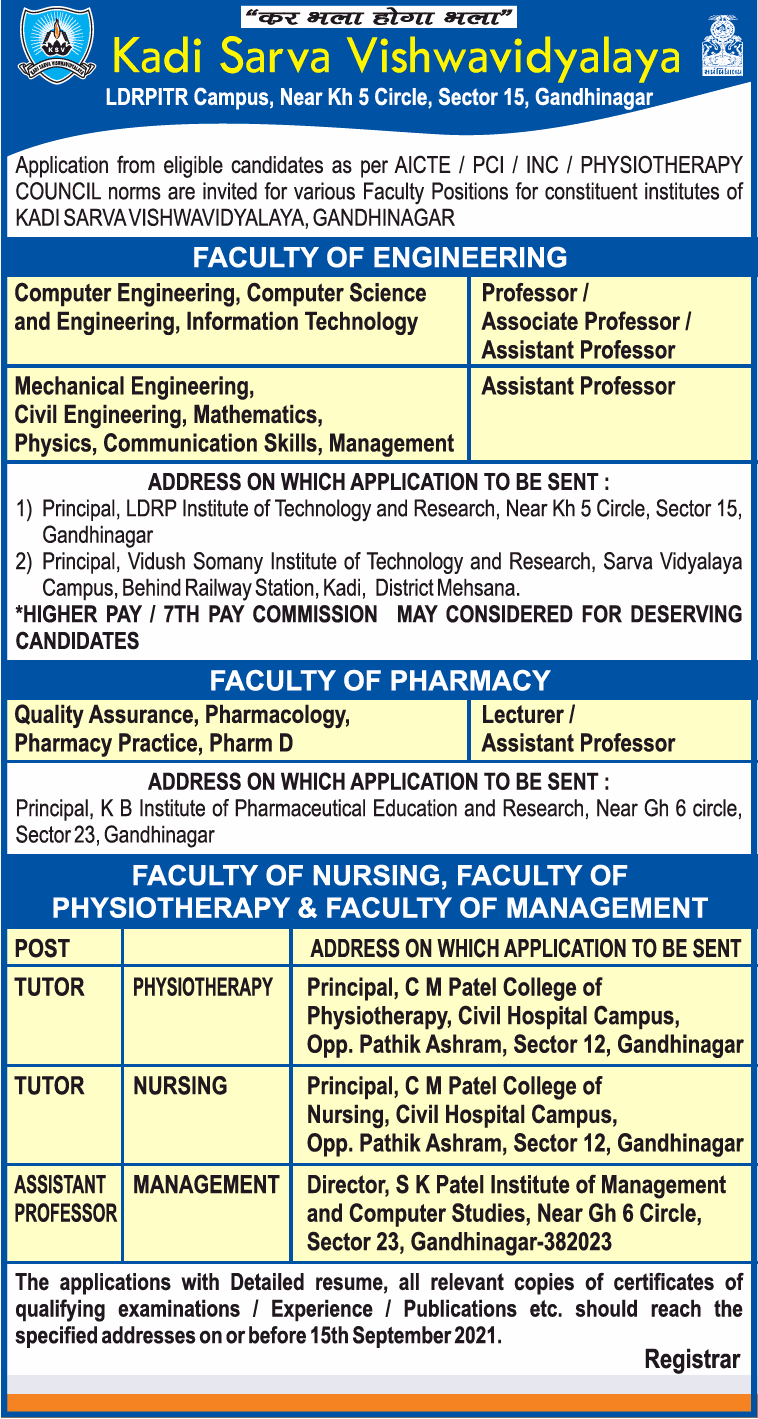 "कर भला होगा भला"
Kadi Sarva Vishwavidyalaya
LDRPITR Campus, Near Kh 5 Circle, Sector 15, Gandhinagar

Application from eligible candidates as per AICTE / PCI / INC / PHYSIOTHERAPY COUNCIL norms are invited for various Faculty Positions for constituent institutes of KADI SARVA VISHWAVIDYALAYA, GANDHINAGAR

FACULTY OF ENGINEERING

| Computer Engineering, Computer Science and Engineering, Information Technology | Professor / Associate Professor / Assistant Professor |
|---|---|
| Mechanical Engineering, Civil Engineering, Mathematics, Physics, Communication Skills, Management | Assistant Professor |

ADDRESS ON WHICH APPLICATION TO BE SENT :
1) Principal, LDRP Institute of Technology and Research, Near Kh 5 Circle, Sector 15, Gandhinagar
2) Principal, Vidush Somany Institute of Technology and Research, Sarva Vidyalaya Campus, Behind Railway Station, Kadi, District Mehsana.
*HIGHER PAY / 7TH PAY COMMISSION MAY CONSIDERED FOR DESERVING CANDIDATES

FACULTY OF PHARMACY

| Quality Assurance, Pharmacology, Pharmacy Practice, Pharm D | Lecturer / Assistant Professor |
|---|---|

ADDRESS ON WHICH APPLICATION TO BE SENT :
Principal, K B Institute of Pharmaceutical Education and Research, Near Gh 6 circle, Sector 23, Gandhinagar

FACULTY OF NURSING, FACULTY OF PHYSIOTHERAPY & FACULTY OF MANAGEMENT

| POST | | ADDRESS ON WHICH APPLICATION TO BE SENT |
|---|---|---|
| TUTOR | PHYSIOTHERAPY | Principal, C M Patel College of Physiotherapy, Civil Hospital Campus, Opp. Pathik Ashram, Sector 12, Gandhinagar |
| TUTOR | NURSING | Principal, C M Patel College of Nursing, Civil Hospital Campus, Opp. Pathik Ashram, Sector 12, Gandhinagar |
| ASSISTANT PROFESSOR | MANAGEMENT | Director, S K Patel Institute of Management and Computer Studies, Near Gh 6 Circle, Sector 23, Gandhinagar-382023 |

The applications with Detailed resume, all relevant copies of certificates of qualifying examinations / Experience / Publications etc. should reach the specified addresses on or before 15th September 2021.

Registrar